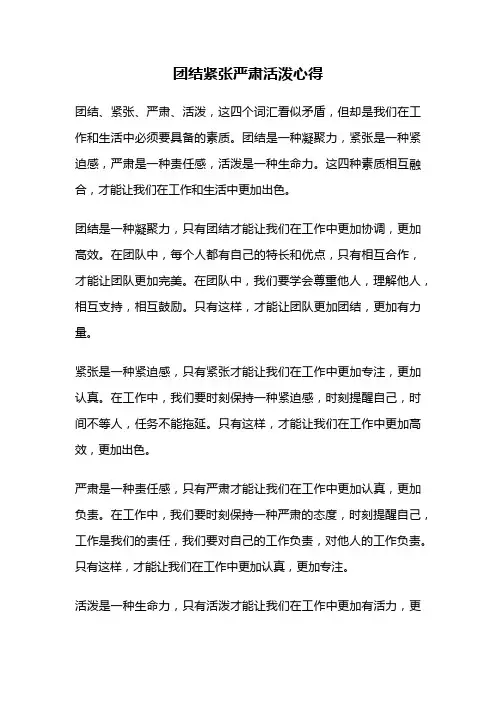 团结紧张严肃活泼心得

团结、紧张、严肃、活泼，这四个词汇看似矛盾，但却是我们在工作和生活中必须要具备的素质。团结是一种凝聚力，紧张是一种紧迫感，严肃是一种责任感，活泼是一种生命力。这四种素质相互融合，才能让我们在工作和生活中更加出色。

团结是一种凝聚力，只有团结才能让我们在工作中更加协调，更加高效。在团队中，每个人都有自己的特长和优点，只有相互合作，才能让团队更加完美。在团队中，我们要学会尊重他人，理解他人，相互支持，相互鼓励。只有这样，才能让团队更加团结，更加有力量。

紧张是一种紧迫感，只有紧张才能让我们在工作中更加专注，更加认真。在工作中，我们要时刻保持一种紧迫感，时刻提醒自己，时间不等人，任务不能拖延。只有这样，才能让我们在工作中更加高效，更加出色。

严肃是一种责任感，只有严肃才能让我们在工作中更加认真，更加负责。在工作中，我们要时刻保持一种严肃的态度，时刻提醒自己，工作是我们的责任，我们要对自己的工作负责，对他人的工作负责。只有这样，才能让我们在工作中更加认真，更加专注。

活泼是一种生命力，只有活泼才能让我们在工作中更加有活力，更